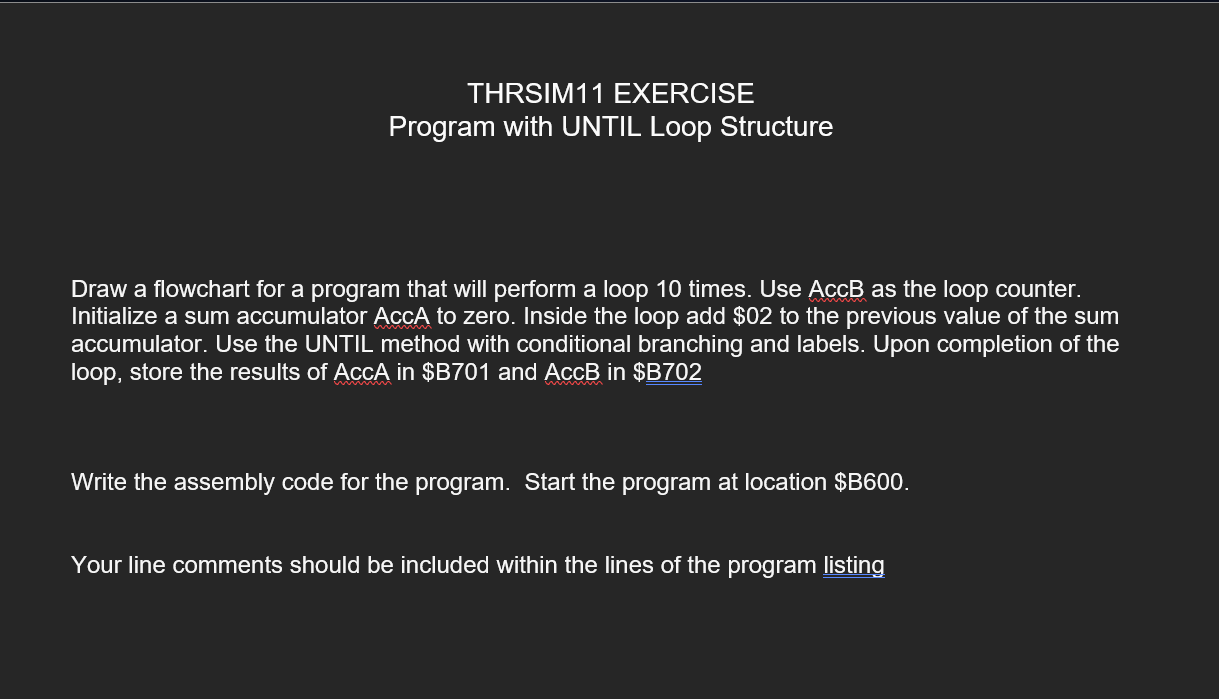 THRSIM11 EXERCISE
Program with UNTIL Loop Structure

Draw a flowchart for a program that will perform a loop 10 times. Use AccB as the loop counter. Initialize a sum accumulator AccA to zero. Inside the loop add \$02 to the previous value of the sum accumulator. Use the UNTIL method with conditional branching and labels. Upon completion of the loop, store the results of AccA in \$B701 and AccB in \$B702

Write the assembly code for the program.  Start the program at location \$B600.

Your line comments should be included within the lines of the program listing